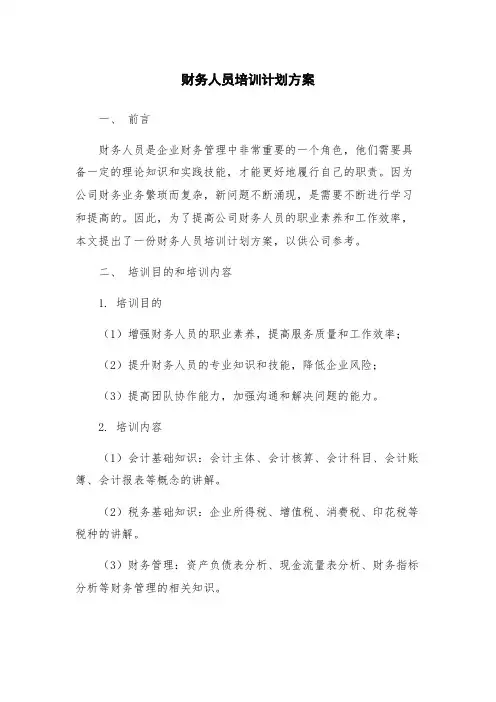 财务人员培训计划方案

一、 前言

财务人员是企业财务管理中非常重要的一个角色，他们需要具备一定的理论知识和实践技能，才能更好地履行自己的职责。因为公司财务业务繁琐而复杂，新问题不断涌现，是需要不断进行学习和提高的。因此，为了提高公司财务人员的职业素养和工作效率，本文提出了一份财务人员培训计划方案，以供公司参考。

二、 培训目的和培训内容

1. 培训目的

（1）增强财务人员的职业素养，提高服务质量和工作效率；

（2）提升财务人员的专业知识和技能，降低企业风险；

（3）提高团队协作能力，加强沟通和解决问题的能力。

2. 培训内容

（1）会计基础知识：会计主体、会计核算、会计科目、会计账簿、会计报表等概念的讲解。

（2）税务基础知识：企业所得税、增值税、消费税、印花税等税种的讲解。

（3）财务管理：资产负债表分析、现金流量表分析、财务指标分析等财务管理的相关知识。